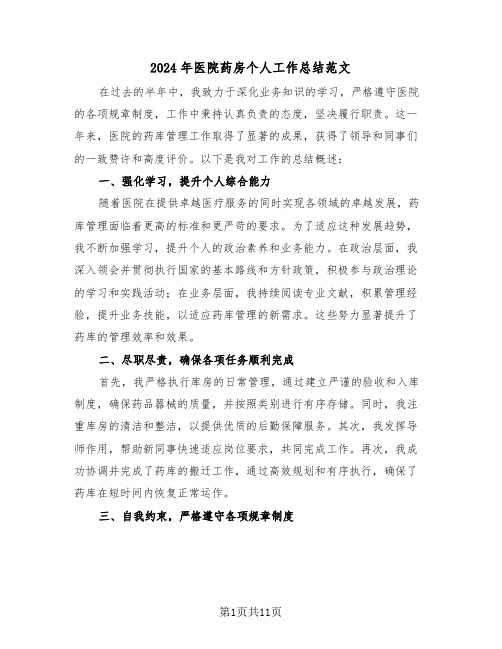 2024年医院药房个人工作总结范文

在过去的半年中，我致力于深化业务知识的学习，严格遵守医院的各项规章制度，工作中秉持认真负责的态度，坚决履行职责。这一年来，医院的药库管理工作取得了显著的成果，获得了领导和同事们的一致赞许和高度评价。以下是我对工作的总结概述：

一、强化学习，提升个人综合能力

随着医院在提供卓越医疗服务的同时实现各领域的卓越发展，药库管理面临着更高的标准和更严苛的要求。为了适应这种发展趋势，我不断加强学习，提升个人的政治素养和业务能力。在政治层面，我深入领会并贯彻执行国家的基本路线和方针政策，积极参与政治理论的学习和实践活动；在业务层面，我持续阅读专业文献，积累管理经验，提升业务技能，以适应药库管理的新需求。这些努力显著提升了药库的管理效率和效果。

二、尽职尽责，确保各项任务顺利完成

首先，我严格执行库房的日常管理，通过建立严谨的验收和入库制度，确保药品器械的质量，并按照类别进行有序存储。同时，我注重库房的清洁和整洁，以提供优质的后勤保障服务。其次，我发挥导师作用，帮助新同事快速适应岗位要求，共同完成工作。再次，我成功协调并完成了药库的搬迁工作，通过高效规划和有序执行，确保了药库在短时间内恢复正常运作。

三、自我约束，严格遵守各项规章制度

第1页共11页